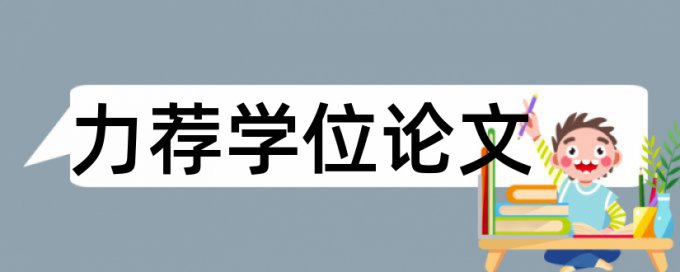 力荐学位论文